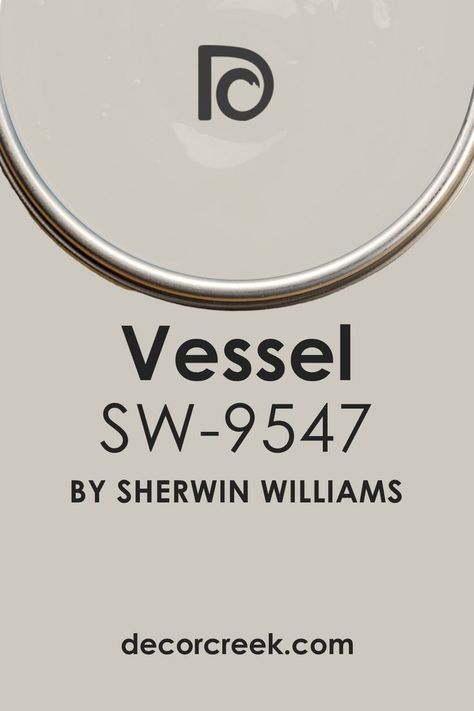 Vessel
SW-9547
BY SHERWIN WILLIAMS

decorcreek.com